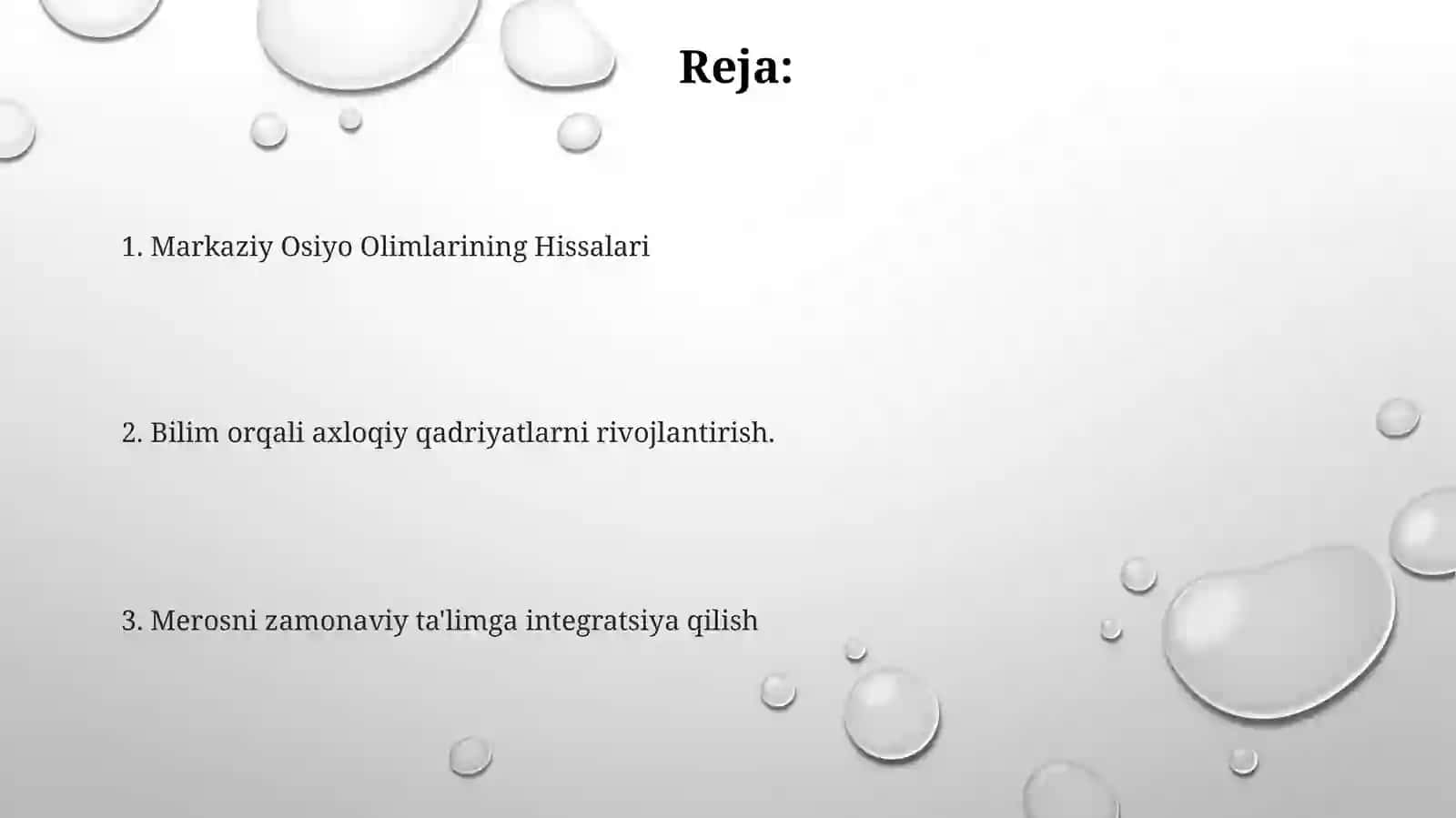 Reja:

1. Markaziy Osiyo Olimlarining Hissalari

2. Bilim orqali axloqiy qadriyatlarni rivojlantirish.

3. Merosni zamonaviy ta'limga integratsiya qilish